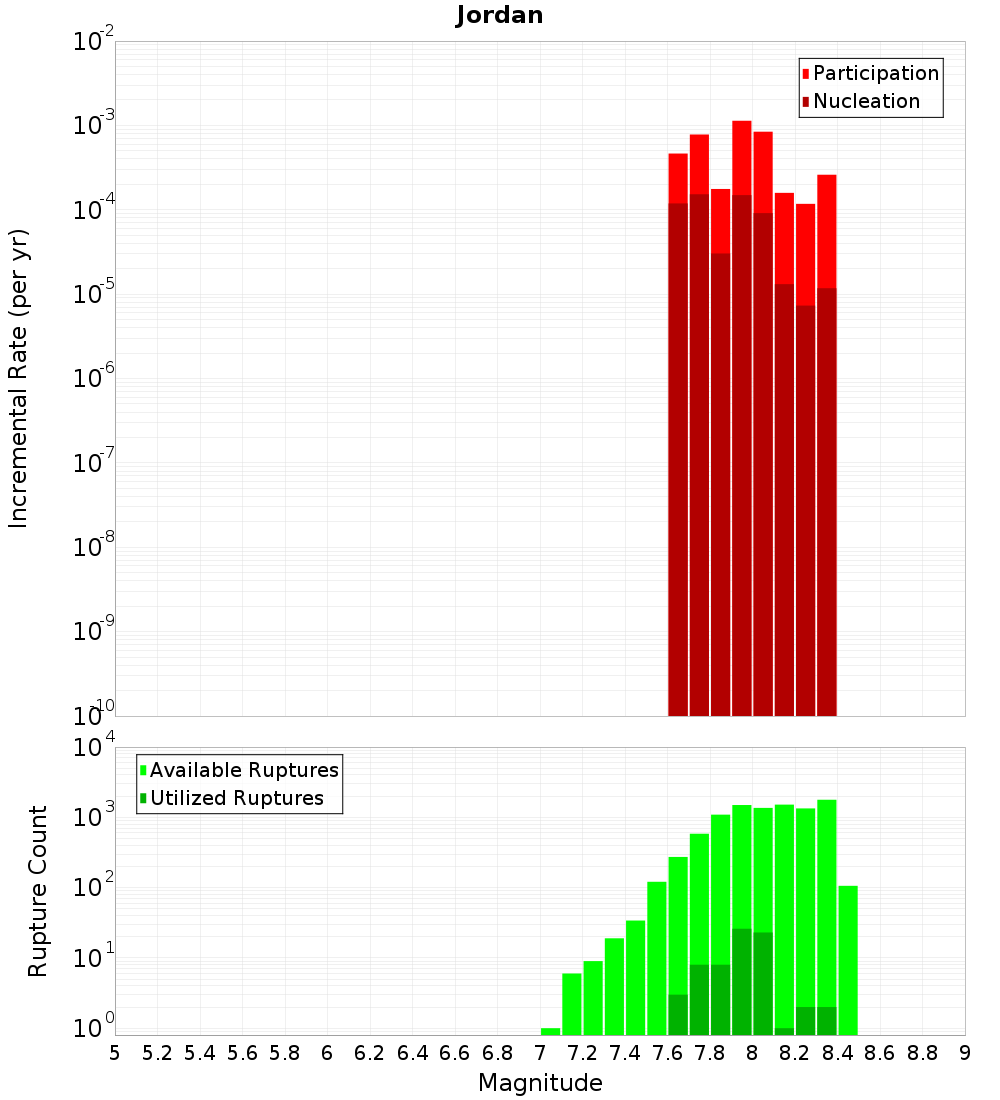 Jordan

Participation
Nucleation

Incremental Rate (per yr)

$10^{-2}$
$10^{-3}$
$10^{-4}$
$10^{-5}$
$10^{-6}$
$10^{-7}$
$10^{-8}$
$10^{-9}$
$10^{-10}$

Available Ruptures
Utilized Ruptures

Rupture Count

$10^{4}$
$10^{3}$
$10^{2}$
$10^{1}$
$10^{0}$

5 5.2 5.4 5.6 5.8 6 6.2 6.4 6.6 6.8 7 7.2 7.4 7.6 7.8 8 8.2 8.4 8.6 8.8 9

Magnitude